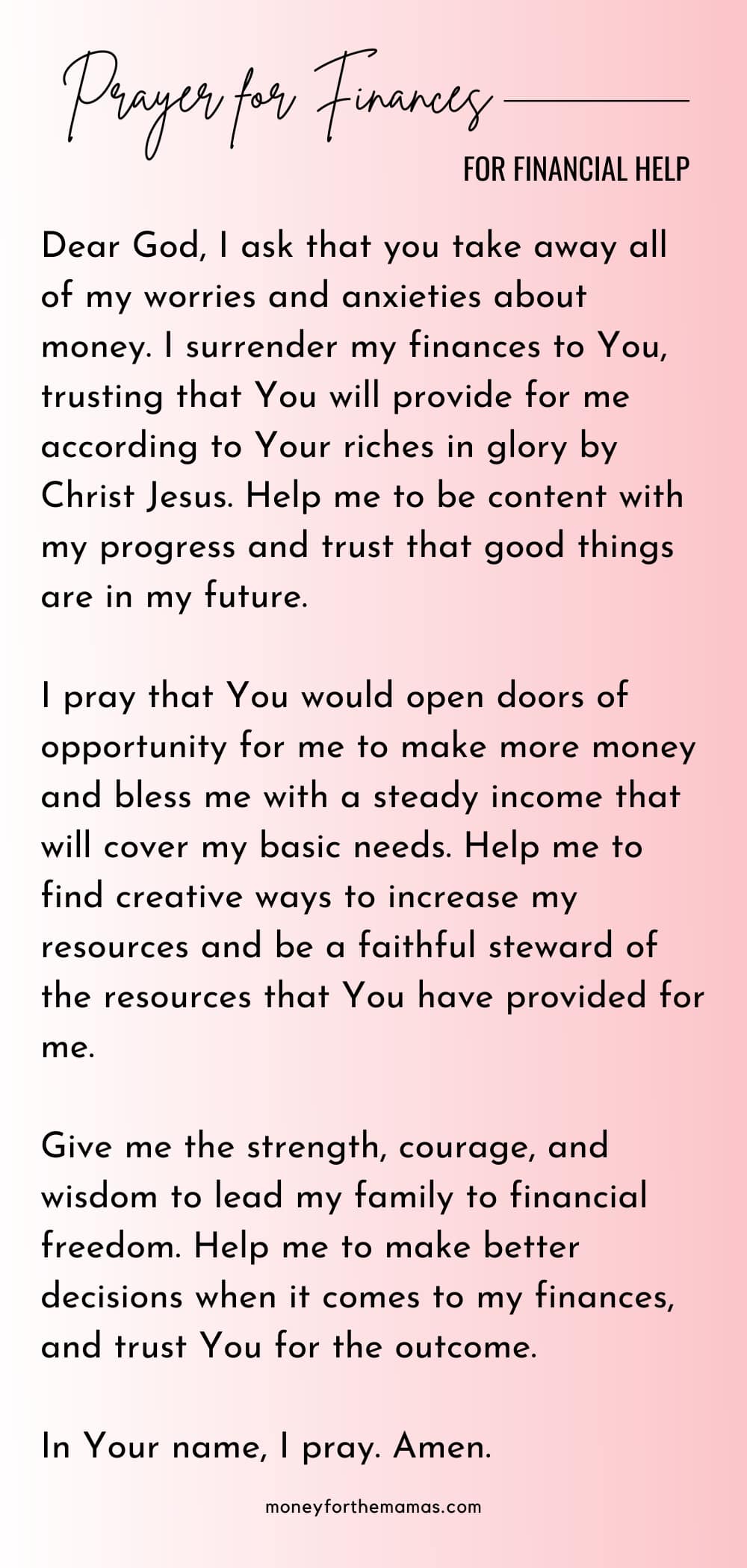 Prayer for Finances

FOR FINANCIAL HELP

Dear God, I ask that you take away all of my worries and anxieties about money. I surrender my finances to You, trusting that You will provide for me according to Your riches in glory by Christ Jesus. Help me to be content with my progress and trust that good things are in my future.

I pray that You would open doors of opportunity for me to make more money and bless me with a steady income that will cover my basic needs. Help me to find creative ways to increase my resources and be a faithful steward of the resources that You have provided for me.

Give me the strength, courage, and wisdom to lead my family to financial freedom. Help me to make better decisions when it comes to my finances, and trust You for the outcome.

In Your name, I pray. Amen.

moneyforthemamas.com